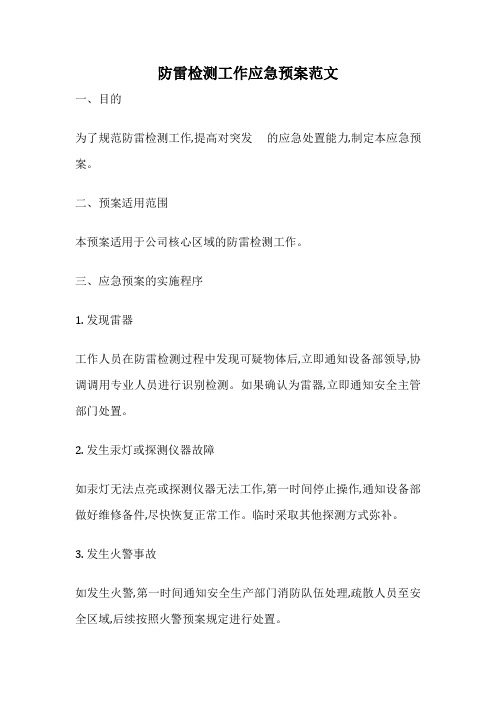 防雷检测工作应急预案范文

一、目的

为了规范防雷检测工作,提高对突发　的应急处置能力,制定本应急预案。

二、预案适用范围

本预案适用于公司核心区域的防雷检测工作。

三、应急预案的实施程序

1. 发现雷器

工作人员在防雷检测过程中发现可疑物体后,立即通知设备部领导,协调调用专业人员进行识别检测。如果确认为雷器,立即通知安全主管部门处置。

2. 发生汞灯或探测仪器故障

如汞灯无法点亮或探测仪器无法工作,第一时间停止操作,通知设备部做好维修备件,尽快恢复正常工作。临时采取其他探测方式弥补。

3. 发生火警事故

如发生火警,第一时间通知安全生产部门消防队伍处理,疏散人员至安全区域,后续按照火警预案规定进行处置。